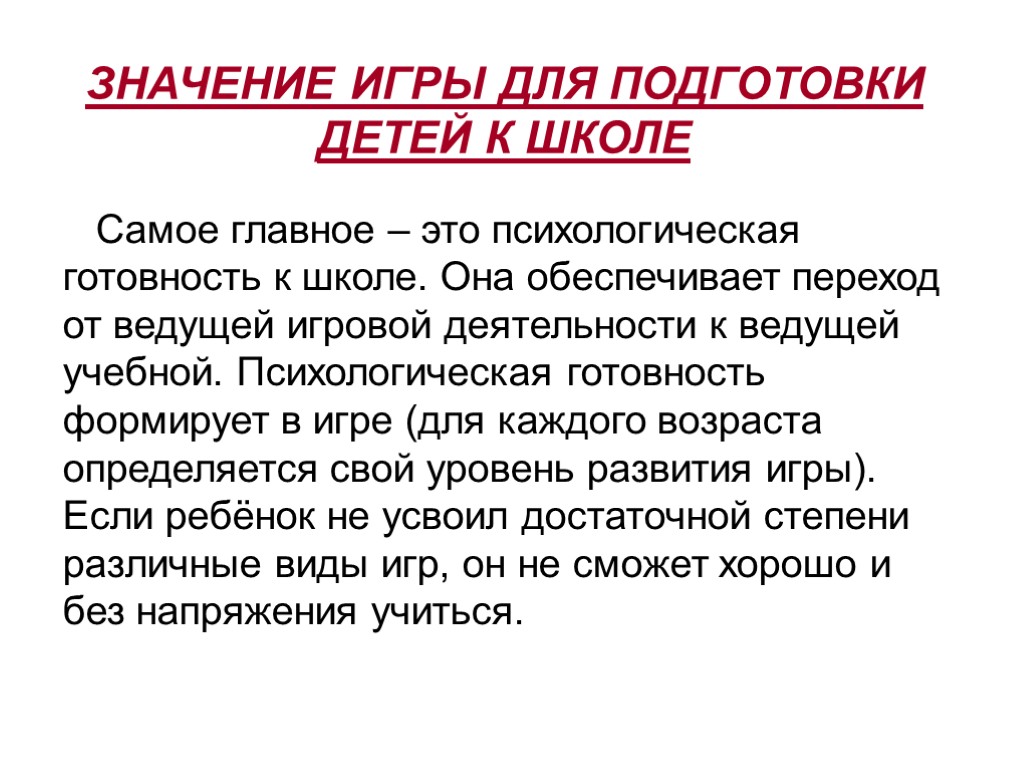 ЗНАЧЕНИЕ ИГРЫ ДЛЯ ПОДГОТОВКИ ДЕТЕЙ К ШКОЛЕ

Самое главное – это психологическая готовность к школе. Она обеспечивает переход от ведущей игровой деятельности к ведущей учебной. Психологическая готовность формирует в игре (для каждого возраста определяется свой уровень развития игры). Если ребёнок не усвоил достаточной степени различные виды игр, он не сможет хорошо и без напряжения учиться.